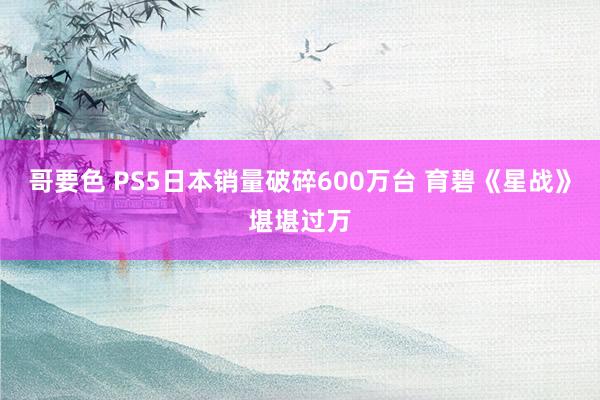 哥要色 PS5日本销量破碎600万台 育碧《星战》堪堪过万